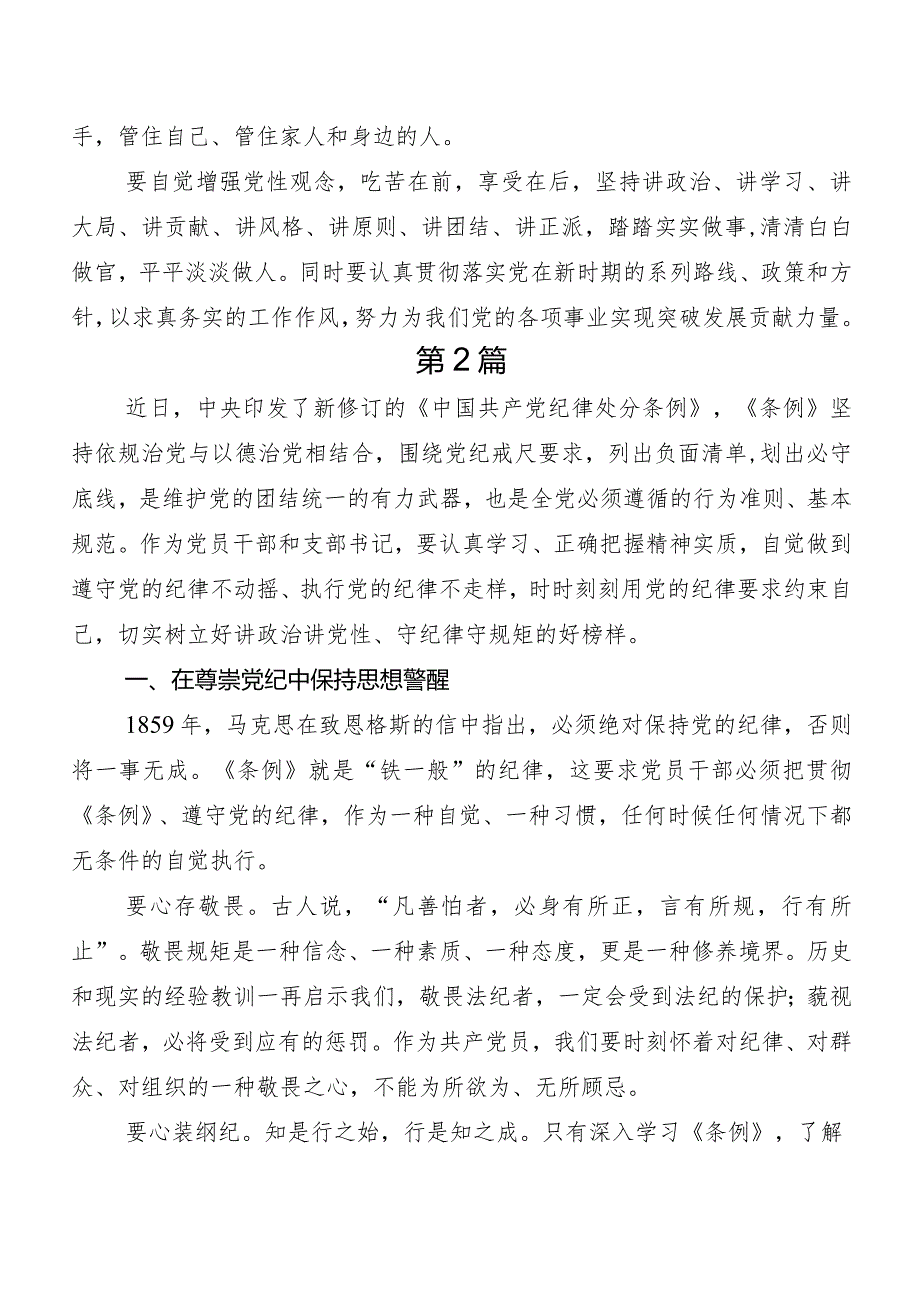 手，管住自己、管住家人和身边的人。

要自觉增强党性观念，吃苦在前，享受在后，坚持讲政治、讲学习、讲大局、讲贡献、讲风格、讲原则、讲团结、讲正派，踏踏实实做事，清清白白做官，平平淡淡做人。同时要认真贯彻落实党在新时期的系列路线、政策和方针，以求真务实的工作作风，努力为我们党的各项事业实现突破发展贡献力量。

第2篇

近日，中央印发了新修订的《中国共产党纪律处分条例》，《条例》坚持依规治党与以德治党相结合，围绕党纪戒尺要求，列出负面清单，划出必守底线，是维护党的团结统一的有力武器，也是全党必须遵循的行为准则、基本规范。作为党员干部和支部书记，要认真学习、正确把握精神实质，自觉做到遵守党的纪律不动摇、执行党的纪律不走样，时时刻刻用党的纪律要求约束自己，切实树立好讲政治讲党性、守纪律守规矩的好榜样。

一、在尊崇党纪中保持思想警醒

1859年，马克思在致恩格斯的信中指出，必须绝对保持党的纪律，否则将一事无成。《条例》就是“铁一般”的纪律，这要求党员干部必须把贯彻《条例》、遵守党的纪律，作为一种自觉、一种习惯，任何时候任何情况下都无条件的自觉执行。

要心存敬畏。古人说，“凡善怕者，必身有所正，言有所规，行有所止”。敬畏规矩是一种信念、一种素质、一种态度，更是一种修养境界。历史和现实的经验教训一再启示我们，敬畏法纪者，一定会受到法纪的保护；藐视法纪者，必将受到应有的惩罚。作为共产党员，我们要时刻怀着对纪律、对群众、对组织的一种敬畏之心，不能为所欲为、无所顾忌。

要心装纲纪。知是行之始，行是知之成。只有深入学习《条例》，了解